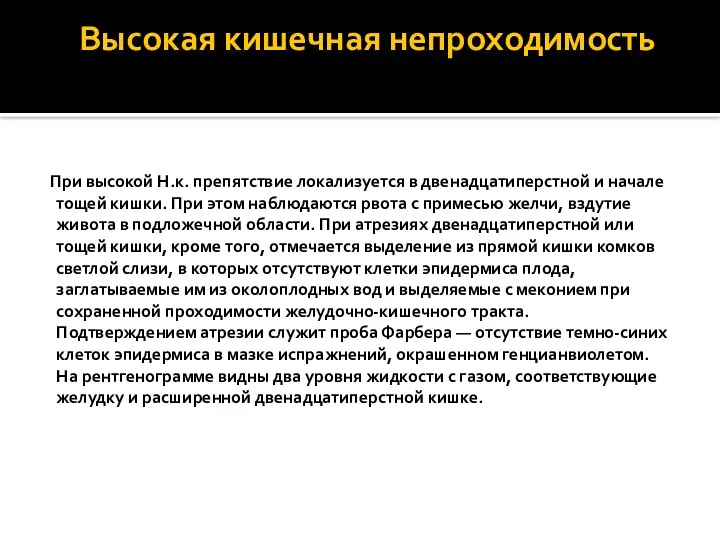 Высокая кишечная непроходимость

При высокой Н.к. препятствие локализуется в двенадцатиперстной и начале тощей кишки. При этом наблюдаются рвота с примесью желчи, вздутие живота в подложечной области. При атрезиях двенадцатиперстной или тощей кишки, кроме того, отмечается выделение из прямой кишки комков светлой слизи, в которых отсутствуют клетки эпидермиса плода, заглатываемые им из околоплодных вод и выделяемые с меконием при сохраненной проходимости желудочно-кишечного тракта. Подтверждением атрезии служит проба Фарбера — отсутствие темно-синих клеток эпидермиса в мазке испражнений, окрашенном генцианвиолетом. На рентгенограмме видны два уровня жидкости с газом, соответствующие желудку и расширенной двенадцатиперстной кишке.